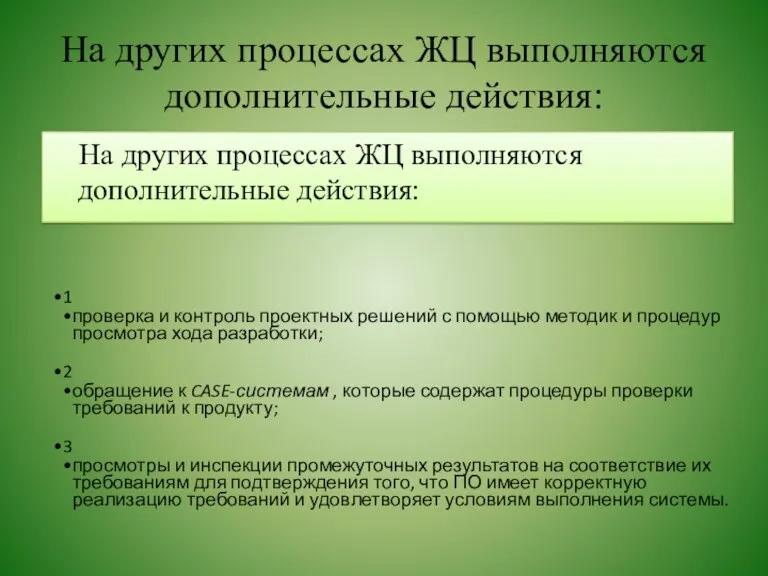 На других процессах ЖЦ выполняются дополнительные действия:

На других процессах ЖЦ выполняются дополнительные действия:

•1
•проверка и контроль проектных решений с помощью методик и процедур просмотра хода разработки;

•2
•обращение к CASE-системам , которые содержат процедуры проверки требований к продукту;

•3
•просмотры и инспекции промежуточных результатов на соответствие их требованиям для подтверждения того, что ПО имеет корректную реализацию требований и удовлетворяет условиям выполнения системы.